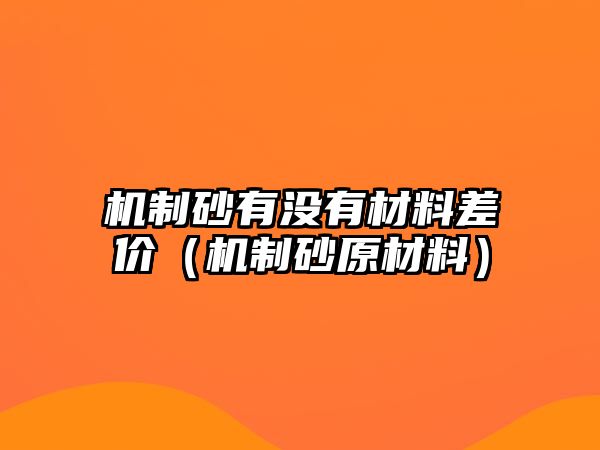 机制砂有没有材料差价（机制砂原材料）